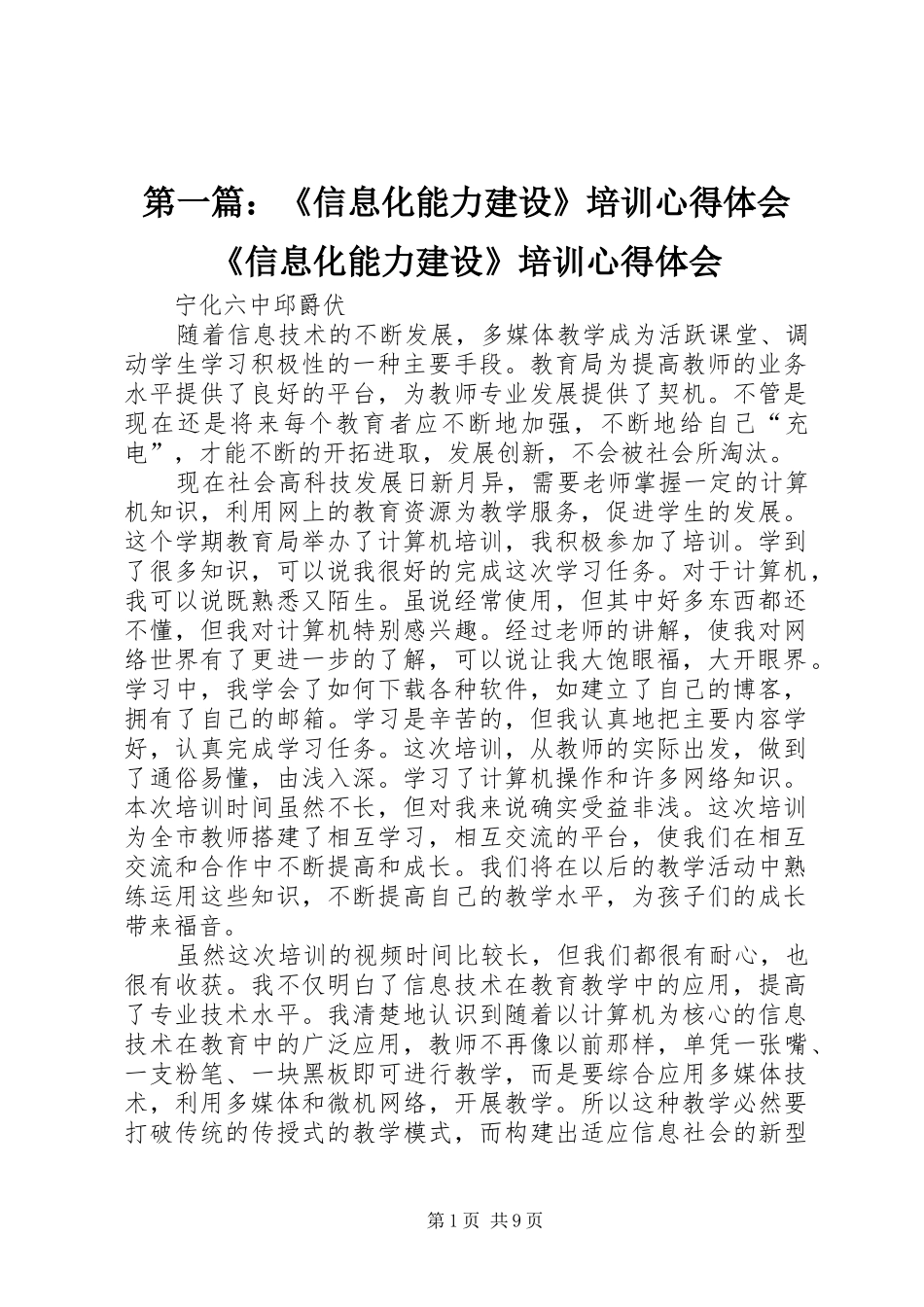 第一篇：《信息化能力建设》培训心得体会

《信息化能力建设》培训心得体会

宁化六中邱爵伏

随着信息技术的不断发展，多媒体教学成为活跃课堂、调动学生学习积极性的一种主要手段。教育局为提高教师的业务水平提供了良好的平台，为教师专业发展提供了契机。不管是现在还是将来每个教育者应不断地加强，不断地给自己“充电”，才能不断的开拓进取，发展创新，不会被社会所淘汰。

现在社会高科技发展日新月异，需要老师掌握一定的计算机知识，利用网上的教育资源为教学服务，促进学生的发展。这个学期教育局举办了计算机培训，我积极参加了培训。学到了很多知识，可以说我很好的完成这次学习任务。对于计算机，我可以说既熟悉又陌生。虽说经常使用，但其中好多东西都还不懂，但我对计算机特别感兴趣。经过老师的讲解，使我对网络世界有了更进一步的了解，可以说让我大饱眼福，大开眼界。学习中，我学会了如何下载各种软件，如建立了自己的博客，拥有了自己的邮箱。学习是辛苦的，但我认真地把主要内容学好，认真完成学习任务。这次培训，从教师的实际出发，做到了通俗易懂，由浅入深。学习了计算机操作和许多网络知识。本次培训时间虽然不长，但对我来说确实受益非浅。这次培训为全市教师搭建了相互学习，相互交流的平台，使我们在相互交流和合作中不断提高和成长。我们将在以后的教学活动中熟练运用这些知识，不断提高自己的教学水平，为孩子们的成长带来福音。

虽然这次培训的视频时间比较长，但我们都很有耐心，也很有收获。我不仅明白了信息技术在教育教学中的应用，提高了专业技术水平。我清楚地认识到随着以计算机为核心的信息技术在教育中的广泛应用，教师不再像以前那样，单凭一张嘴、一支粉笔、一块黑板即可进行教学，而是要综合应用多媒体技术，利用多媒体和微机网络，开展教学。所以这种教学必然要打破传统的传授式的教学模式，而构建出适应信息社会的新型

第1页 共9页